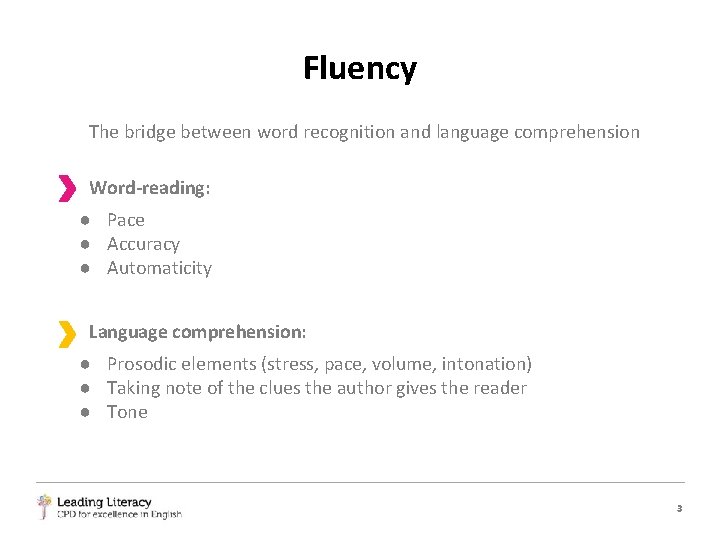 Fluency

The bridge between word recognition and language comprehension

Word-reading:

- Pace
- Accuracy
- Automaticity

Language comprehension:

- Prosodic elements (stress, pace, volume, intonation)
- Taking note of the clues the author gives the reader
- Tone

Leading Literacy
CPD for excellence in English

3